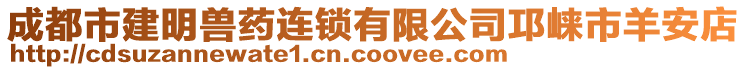 成都市建明兽药连锁有限公司邛崃市羊安店
http://cdsuzannewate1.cn.coovee.com